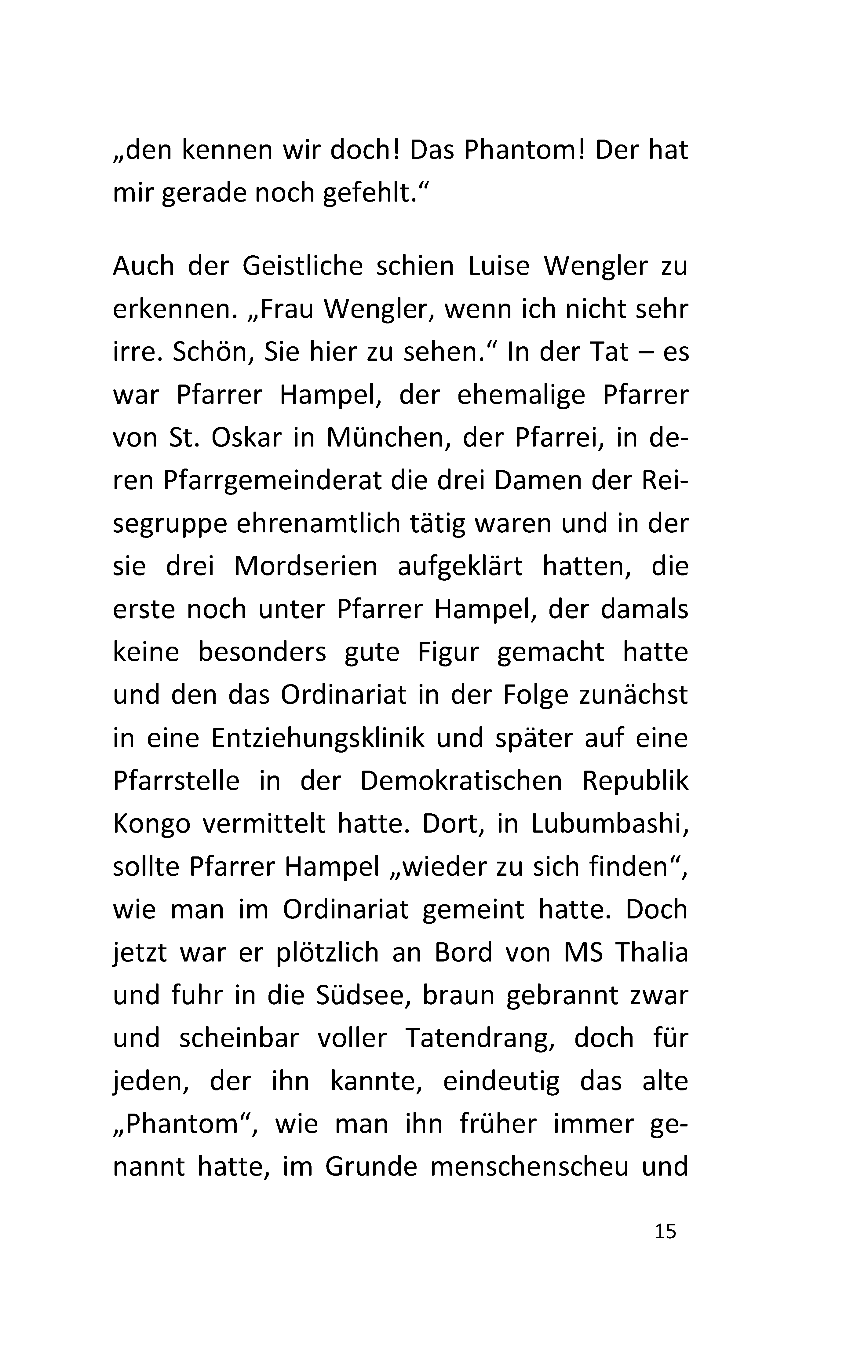 „den kennen wir doch! Das Phantom! Der hat mir gerade noch gefehlt.“

Auch der Geistliche schien Luise Wengler zu erkennen. „Frau Wengler, wenn ich nicht sehr irre. Schön, Sie hier zu sehen.“ In der Tat – es war Pfarrer Hampel, der ehemalige Pfarrer von St. Oskar in München, der Pfarrei, in deren Pfarrgemeinderat die drei Damen der Reisegruppe ehrenamtlich tätig waren und in der sie drei Mordserien aufgeklärt hatten, die erste noch unter Pfarrer Hampel, der damals keine besonders gute Figur gemacht hatte und den das Ordinariat in der Folge zunächst in eine Entziehungsklinik und später auf eine Pfarrstelle in der Demokratischen Republik Kongo vermittelt hatte. Dort, in Lubumbashi, sollte Pfarrer Hampel „wieder zu sich finden“, wie man im Ordinariat gemeint hatte. Doch jetzt war er plötzlich an Bord von MS Thalia und fuhr in die Südsee, braun gebrannt zwar und scheinbar voller Tatendrang, doch für jeden, der ihn kannte, eindeutig das alte „Phantom“, wie man ihn früher immer genannt hatte, im Grunde menschenscheu und

15